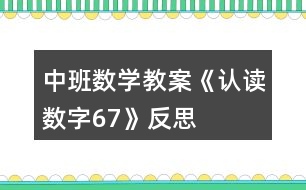 中班数学教案《认读数字67》反思